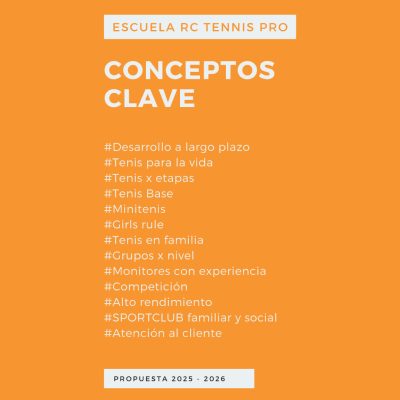 ESCUELA RC TENNIS PRO

CONCEPTOS CLAVE

#Desarrollo a largo plazo
#Tenis para la vida
#Tenis x etapas
#Tenis Base
#Minitenis
#Girls rule
#Tenis en familia
#Grupos x nivel
#Monitores con experiencia
#Competición
#Alto rendimiento
#SPORTCLUB familiar y social
#Atención al cliente

PROPUESTA 2025 - 2026